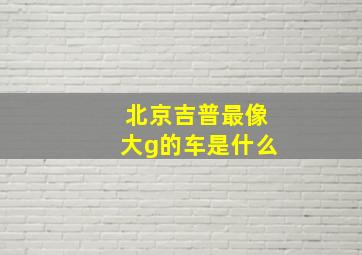 北京吉普最像大g的车是什么